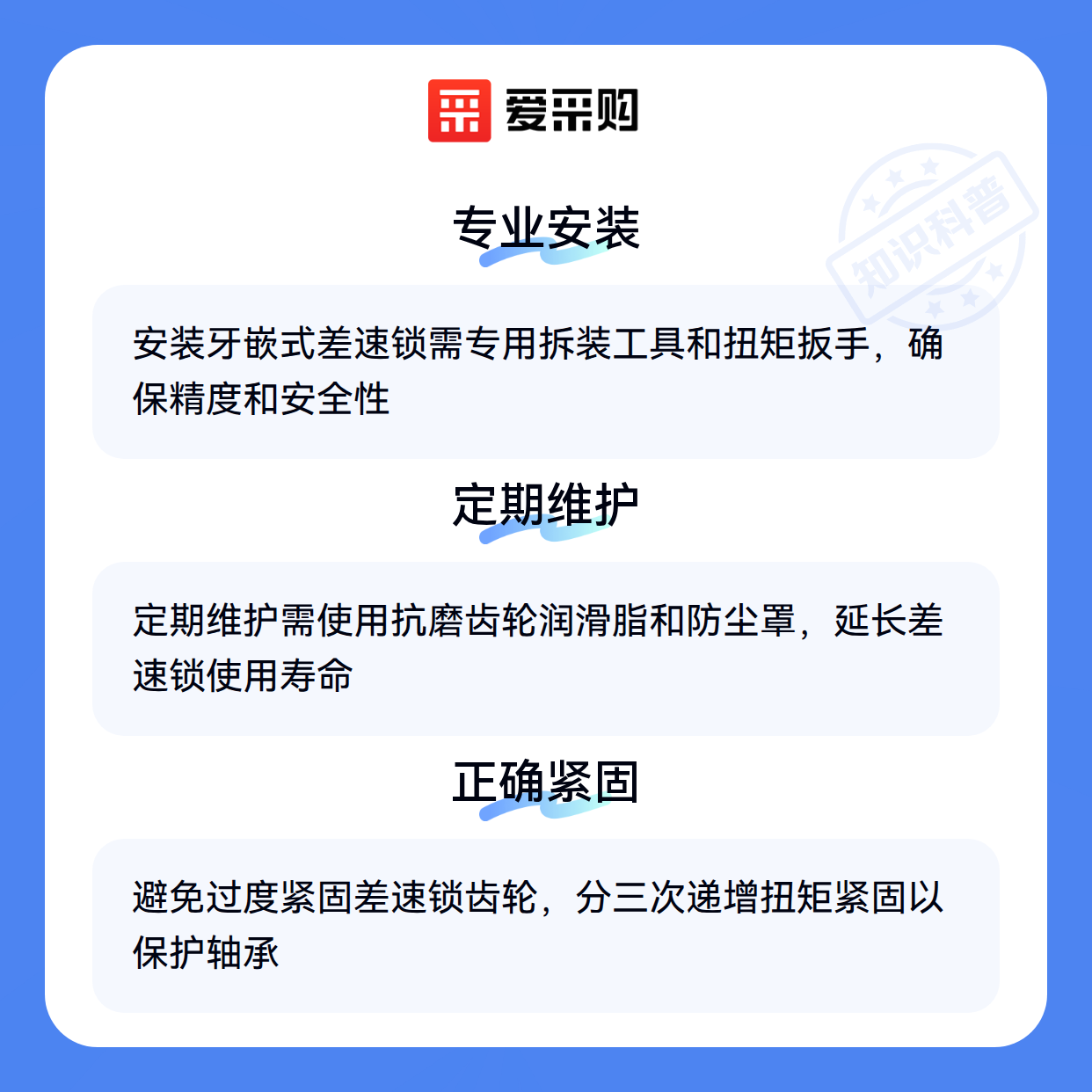 爱采购

专业安装

安装牙嵌式差速锁需专用拆装工具和扭矩扳手，确保精度和安全性

定期维护

定期维护需使用抗磨齿轮润滑脂和防尘罩，延长差速锁使用寿命

正确紧固

避免过度紧固差速锁齿轮，分三次递增扭矩紧固以保护轴承

知识科普